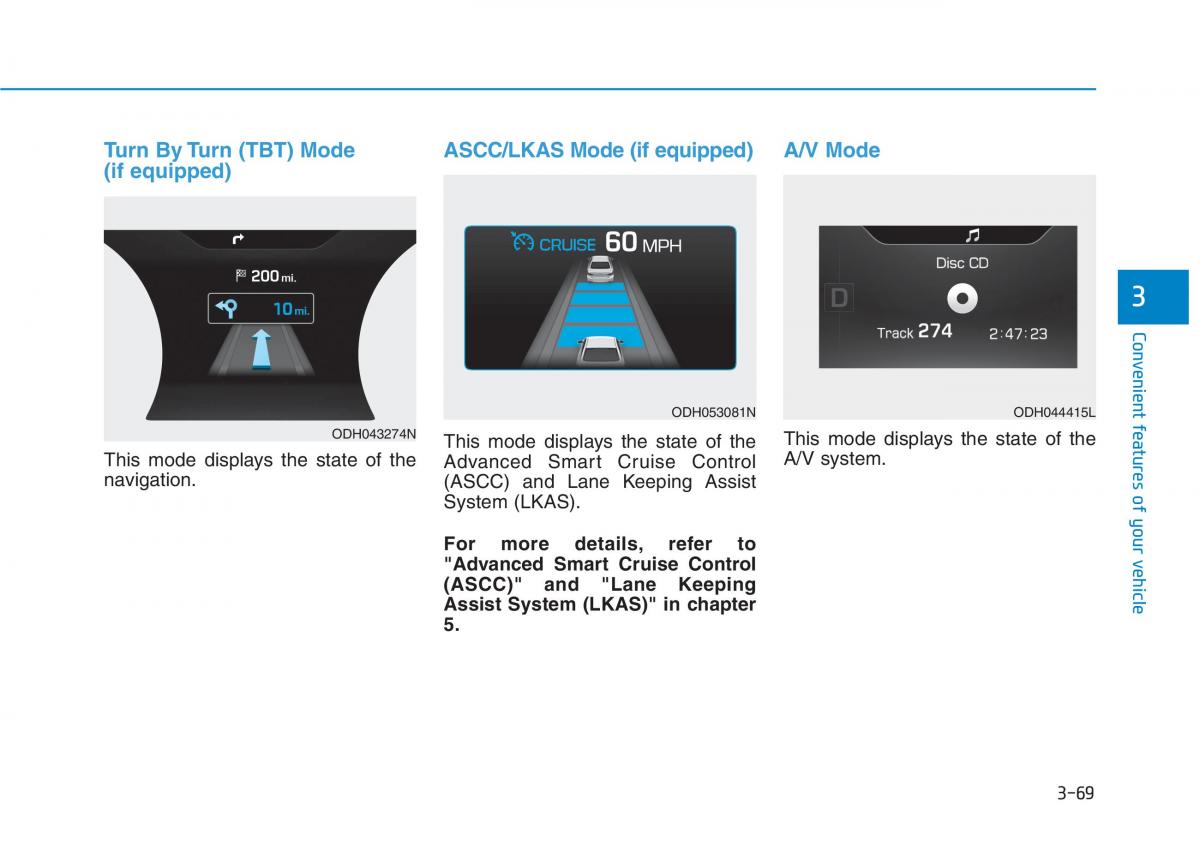 Turn By Turn (TBT) Mode (if equipped)

200 mi.

10 mi.

ODH043274N

This mode displays the state of the navigation.

ASCC/LKAS Mode (if equipped)

CRUISE 60 MPH

ODH053081N

This mode displays the state of the Advanced Smart Cruise Control (ASCC) and Lane Keeping Assist System (LKAS).

For more details, refer to "Advanced Smart Cruise Control (ASCC)" and "Lane Keeping Assist System (LKAS)" in chapter 5.

A/V Mode

Disc CD

D

Track 274 2:47:23

ODH044415L

This mode displays the state of the A/V system.

3

Convenient features of your vehicle

3-69